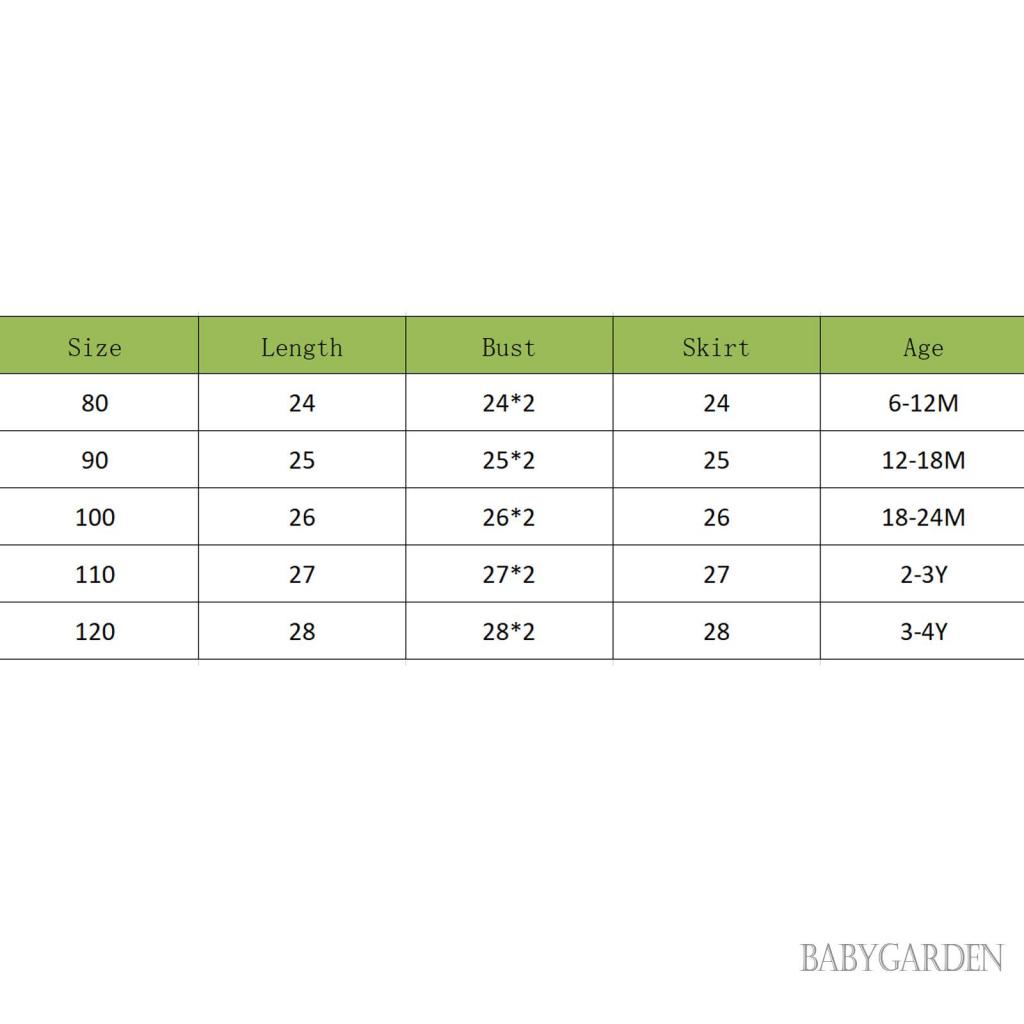 | Size | Length | Bust | Skirt | Age |
|---|---|---|---|---|
| 80 | 24 | 24*2 | 24 | 6-12M |
| 90 | 25 | 25*2 | 25 | 12-18M |
| 100 | 26 | 26*2 | 26 | 18-24M |
| 110 | 27 | 27*2 | 27 | 2-3Y |
| 120 | 28 | 28*2 | 28 | 3-4Y |

BABYGARDEN